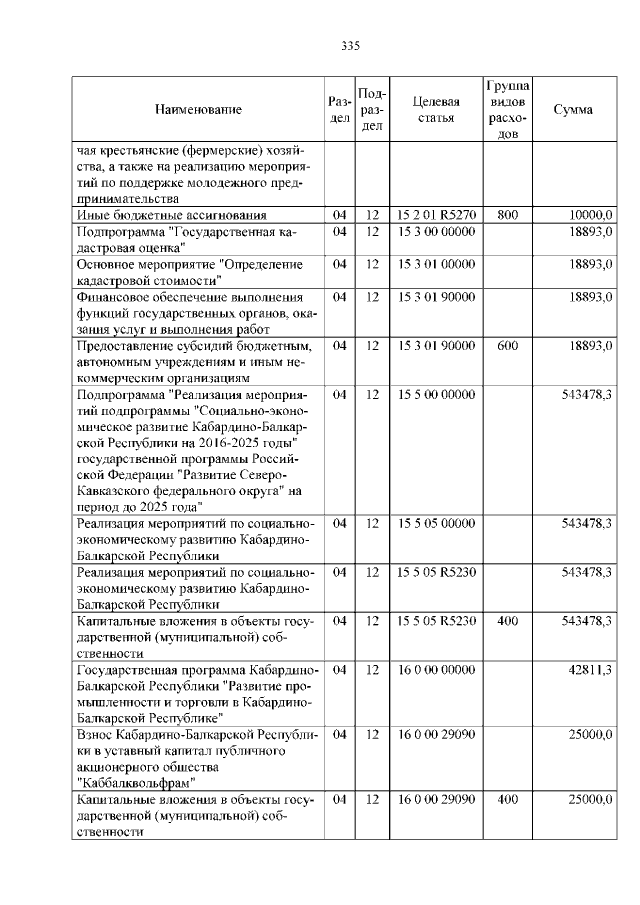 335

| Наименование | Раздел | Подраздел | Целевая статья | Группа видов расходов | Сумма |
|---|---|---|---|---|---|
| чая крестьянские (фермерские) хозяйства, а также на реализацию мероприятий по поддержке молодежного предпринимательства | | | | | |
| Иные бюджетные ассигнования | 04 | 12 | 15 2 01 R5270 | 800 | 10000,0 |
| Подпрограмма "Государственная кадастровая оценка" | 04 | 12 | 15 3 00 00000 | | 18893,0 |
| Основное мероприятие "Определение кадастровой стоимости" | 04 | 12 | 15 3 01 00000 | | 18893,0 |
| Финансовое обеспечение выполнения функций государственных органов, оказания услуг и выполнения работ | 04 | 12 | 15 3 01 90000 | | 18893,0 |
| Предоставление субсидий бюджетным, автономным учреждениям и иным некоммерческим организациям | 04 | 12 | 15 3 01 90000 | 600 | 18893,0 |
| Подпрограмма "Реализация мероприятий подпрограммы "Социально-экономическое развитие Кабардино-Балкарской Республики на 2016-2025 годы" государственной программы Российской Федерации "Развитие Северо-Кавказского федерального округа" на период до 2025 года" | 04 | 12 | 15 5 00 00000 | | 543478,3 |
| Реализация мероприятий по социально-экономическому развитию Кабардино-Балкарской Республики | 04 | 12 | 15 5 05 00000 | | 543478,3 |
| Реализация мероприятий по социально-экономическому развитию Кабардино-Балкарской Республики | 04 | 12 | 15 5 05 R5230 | | 543478,3 |
| Капитальные вложения в объекты государственной (муниципальной) собственности | 04 | 12 | 15 5 05 R5230 | 400 | 543478,3 |
| Государственная программа Кабардино-Балкарской Республики "Развитие промышленности и торговли в Кабардино-Балкарской Республике" | 04 | 12 | 16 0 00 00000 | | 42811,3 |
| Взнос Кабардино-Балкарской Республики в уставный капитал публичного акционерного общества "Каббалквольфрам" | 04 | 12 | 16 0 00 29090 | | 25000,0 |
| Капитальные вложения в объекты государственной (муниципальной) собственности | 04 | 12 | 16 0 00 29090 | 400 | 25000,0 |